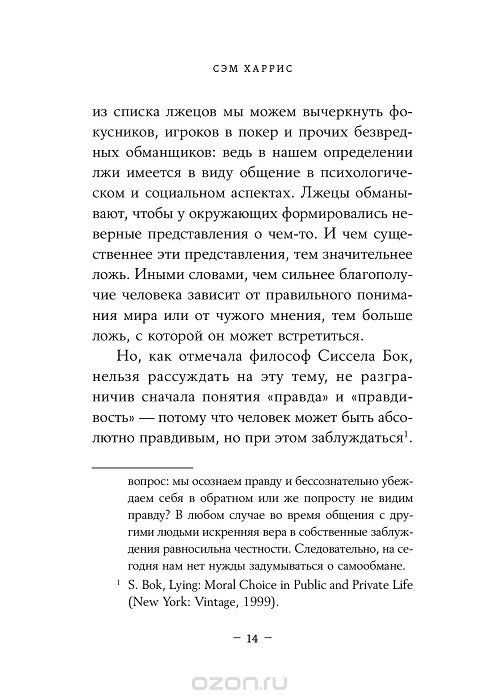 СЭМ ХАРРИС

из списка лжецов мы можем вычеркнуть фокусников, игроков в покер и прочих безвредных обманщиков: ведь в нашем определении лжи имеется в виду общение в психологическом и социальном аспектах. Лжецы обманывают, чтобы у окружающих формировались неверные представления о чем-то. И чем существеннее эти представления, тем значительнее ложь. Иными словами, чем сильнее благополучие человека зависит от правильного понимания мира или от чужого мнения, тем больше ложь, с которой он может встретиться.

Но, как отмечала философ Сиссела Бок, нельзя рассуждать на эту тему, не разграничив сначала понятия «правда» и «правдивость» — потому что человек может быть абсолютно правдивым, но при этом заблуждаться$^1$.

вопрос: мы осознаем правду и бессознательно убеждаем себя в обратном или же попросту не видим правду? В любом случае во время общения с другими людьми искренняя вера в собственные заблуждения равносильна честности. Следовательно, на сегодня нам нет нужды задумываться о самообмане.

$^1$ S. Bok, Lying: Moral Choice in Public and Private Life (New York: Vintage, 1999).

— 14 —

ozon.ru